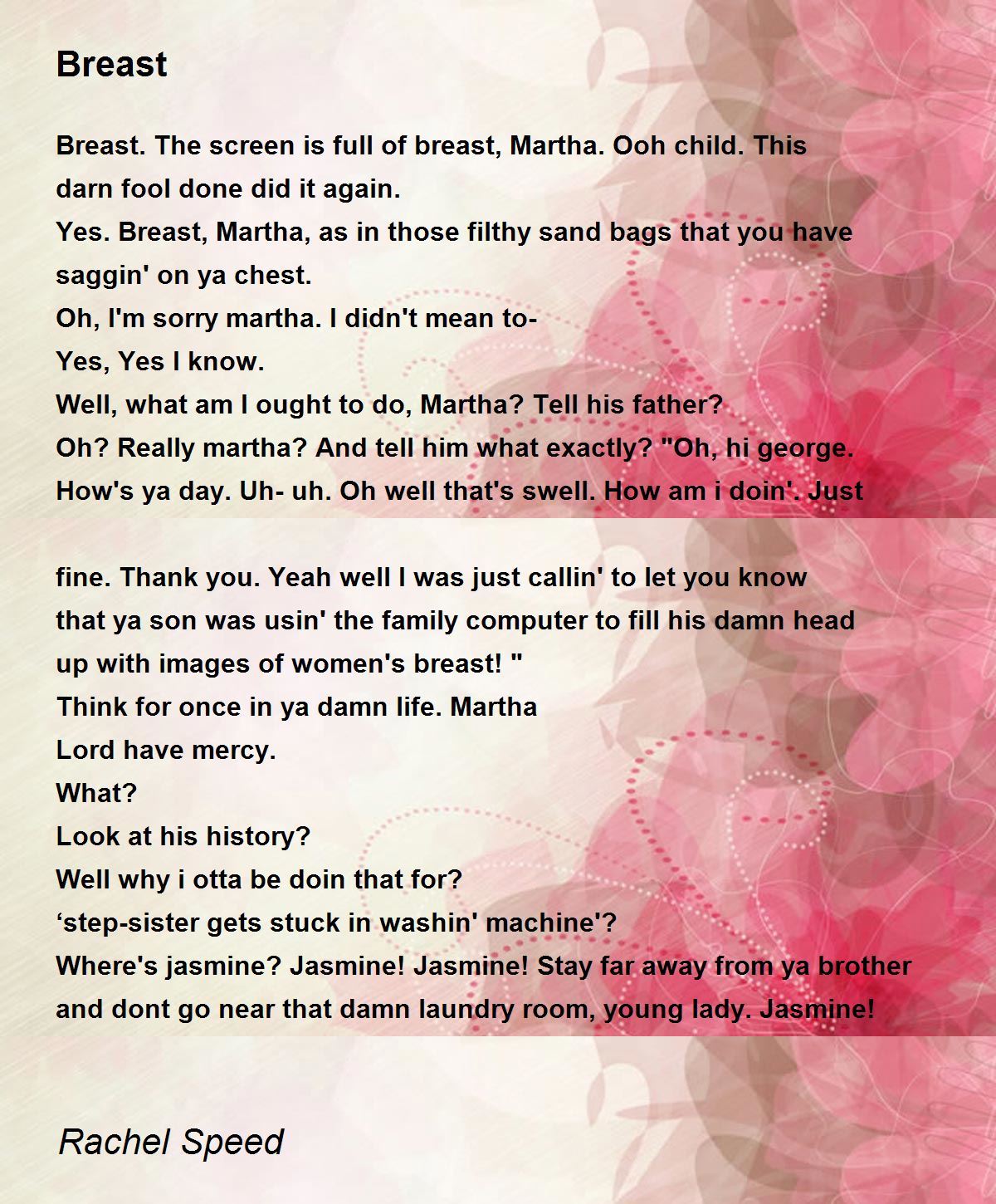 Breast

Breast. The screen is full of breast, Martha. Ooh child. This
darn fool done did it again.
Yes. Breast, Martha, as in those filthy sand bags that you have
saggin' on ya chest.
Oh, I'm sorry martha. I didn't mean to-
Yes, Yes I know.
Well, what am I ought to do, Martha? Tell his father?
Oh? Really martha? And tell him what exactly? "Oh, hi george.
How's ya day. Uh- uh. Oh well that's swell. How am i doin'. Just

fine. Thank you. Yeah well I was just callin' to let you know
that ya son was usin' the family computer to fill his damn head
up with images of women's breast! "
Think for once in ya damn life. Martha
Lord have mercy.
What?
Look at his history?
Well why i otta be doin that for?
'step-sister gets stuck in washin' machine'?
Where's jasmine? Jasmine! Jasmine! Stay far away from ya brother
and dont go near that damn laundry room, young lady. Jasmine!

Rachel Speed